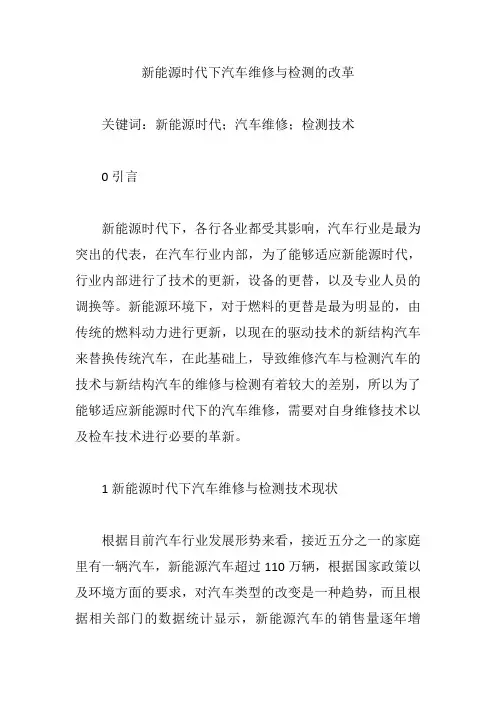 新能源时代下汽车维修与检测的改革

关键词：新能源时代；汽车维修；检测技术

0 引言

新能源时代下，各行各业都受其影响，汽车行业是最为突出的代表，在汽车行业内部，为了能够适应新能源时代，行业内部进行了技术的更新，设备的更替，以及专业人员的调换等。新能源环境下，对于燃料的更替是最为明显的，由传统的燃料动力进行更新，以现在的驱动技术的新结构汽车来替换传统汽车，在此基础上，导致维修汽车与检测汽车的技术与新结构汽车的维修与检测有着较大的差别，所以为了能够适应新能源时代下的汽车维修，需要对自身维修技术以及检车技术进行必要的革新。

1 新能源时代下汽车维修与检测技术现状

根据目前汽车行业发展形势来看，接近五分之一的家庭里有一辆汽车，新能源汽车超过 110 万辆，根据国家政策以及环境方面的要求，对汽车类型的改变是一种趋势，而且根据相关部门的数据统计显示，新能源汽车的销售量逐年增